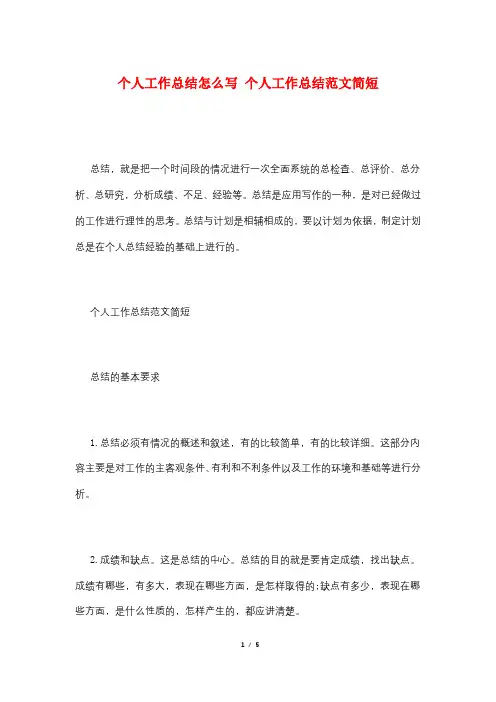 个人工作总结怎么写 个人工作总结范文简短

总结，就是把一个时间段的情况进行一次全面系统的总检查、总评价、总分析、总研究，分析成绩、不足、经验等。总结是应用写作的一种，是对已经做过的工作进行理性的思考。总结与计划是相辅相成的，要以计划为依据，制定计划总是在个人总结经验的基础上进行的。

个人工作总结范文简短

总结的基本要求

1. 总结必须有情况的概述和叙述，有的比较简单，有的比较详细。这部分内容主要是对工作的主客观条件、有利和不利条件以及工作的环境和基础等进行分析。

2. 成绩和缺点。这是总结的中心。总结的目的就是要肯定成绩，找出缺点。成绩有哪些，有多大，表现在哪些方面，是怎样取得的;缺点有多少，表现在哪些方面，是什么性质的，怎样产生的，都应讲清楚。

1 / 5